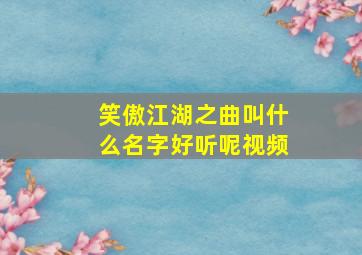 笑傲江湖之曲叫什么名字好听呢视频